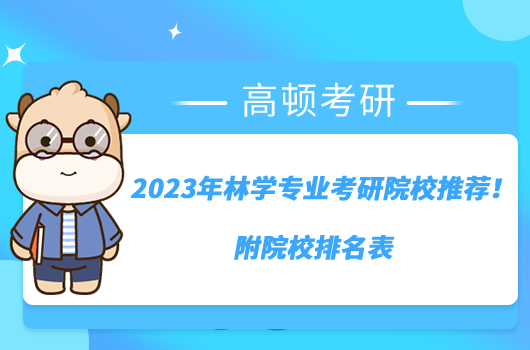 高顿考研

2023年林学专业考研院校推荐！

附院校排名表